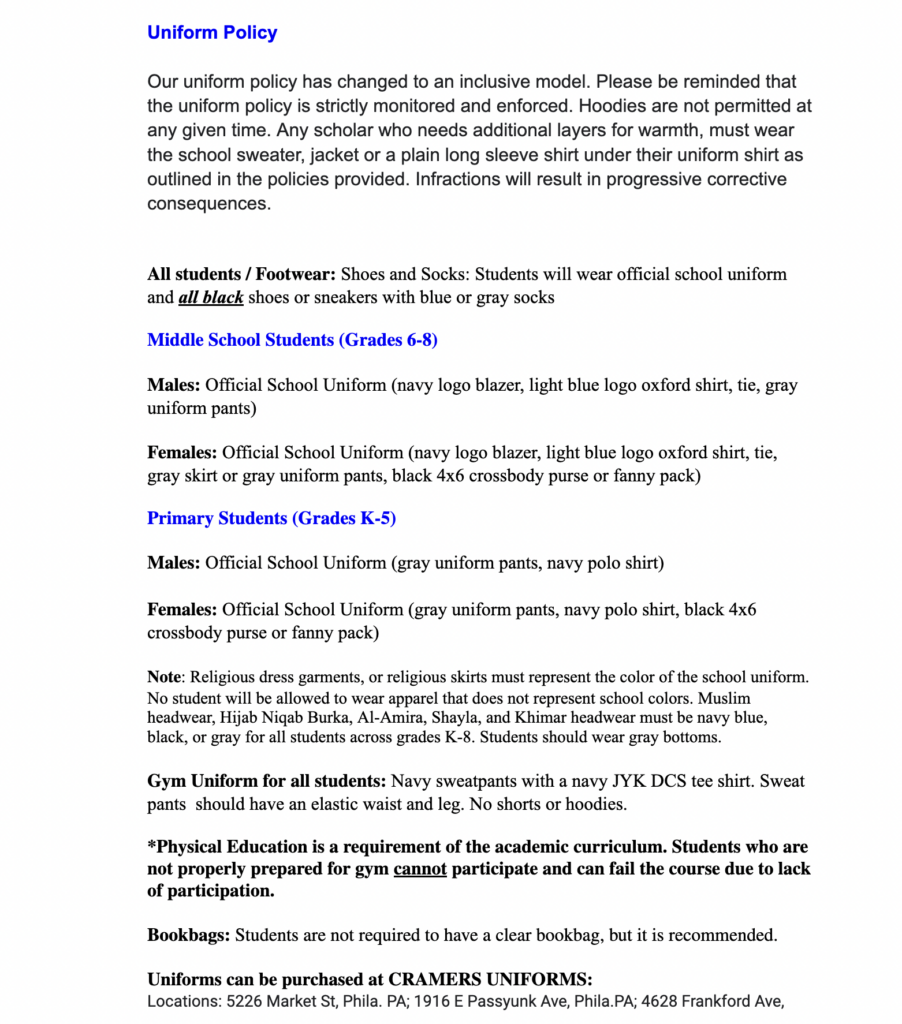 Uniform Policy

Our uniform policy has changed to an inclusive model. Please be reminded that the uniform policy is strictly monitored and enforced. Hoodies are not permitted at any given time. Any scholar who needs additional layers for warmth, must wear the school sweater, jacket or a plain long sleeve shirt under their uniform shirt as outlined in the policies provided. Infractions will result in progressive corrective consequences.

All students / Footwear: Shoes and Socks: Students will wear official school uniform and all black shoes or sneakers with blue or gray socks

Middle School Students (Grades 6-8)

Males: Official School Uniform (navy logo blazer, light blue logo oxford shirt, tie, gray uniform pants)

Females: Official School Uniform (navy logo blazer, light blue logo oxford shirt, tie, gray skirt or gray uniform pants, black 4x6 crossbody purse or fanny pack)

Primary Students (Grades K-5)

Males: Official School Uniform (gray uniform pants, navy polo shirt)

Females: Official School Uniform (gray uniform pants, navy polo shirt, black 4x6 crossbody purse or fanny pack)

Note: Religious dress garments, or religious skirts must represent the color of the school uniform. No student will be allowed to wear apparel that does not represent school colors. Muslim headwear, Hijab Niqab Burka, Al-Amira, Shayla, and Khimar headwear must be navy blue, black, or gray for all students across grades K-8. Students should wear gray bottoms.

Gym Uniform for all students: Navy sweatpants with a navy JYK DCS tee shirt. Sweat pants should have an elastic waist and leg. No shorts or hoodies.

*Physical Education is a requirement of the academic curriculum. Students who are not properly prepared for gym cannot participate and can fail the course due to lack of participation.

Bookbags: Students are not required to have a clear bookbag, but it is recommended.

Uniforms can be purchased at CRAMERS UNIFORMS:
Locations: 5226 Market St, Phila. PA; 1916 E Passyunk Ave, Phila.PA; 4628 Frankford Ave,